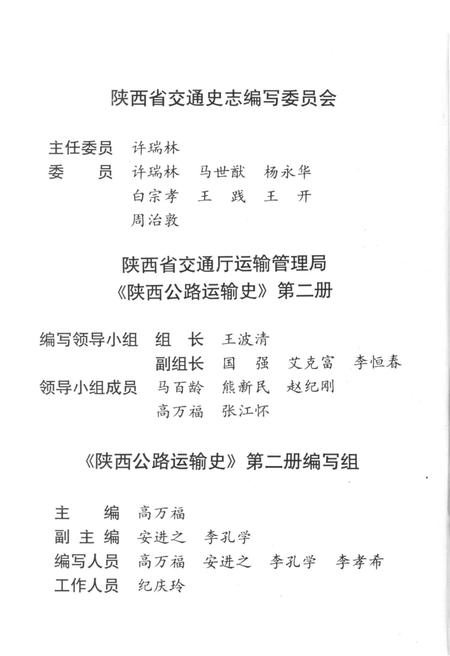 陕西省交通史志编写委员会

主任委员 许瑞林
委　　员 许瑞林　马世猷　杨永华
白宗孝　王　践　王　开
周治敦

陕西省交通厅运输管理局
《陕西公路运输史》第二册

编写领导小组 组　长 王波清
副组长 国　强　艾克富　李恒春
领导小组成员 马百龄　熊新民　赵纪刚
高万福　张江怀

《陕西公路运输史》第二册编写组

主　　编 高万福
副 主 编 安进之　李孔学
编写人员 高万福　安进之　李孔学　李孝希
工作人员 纪庆玲